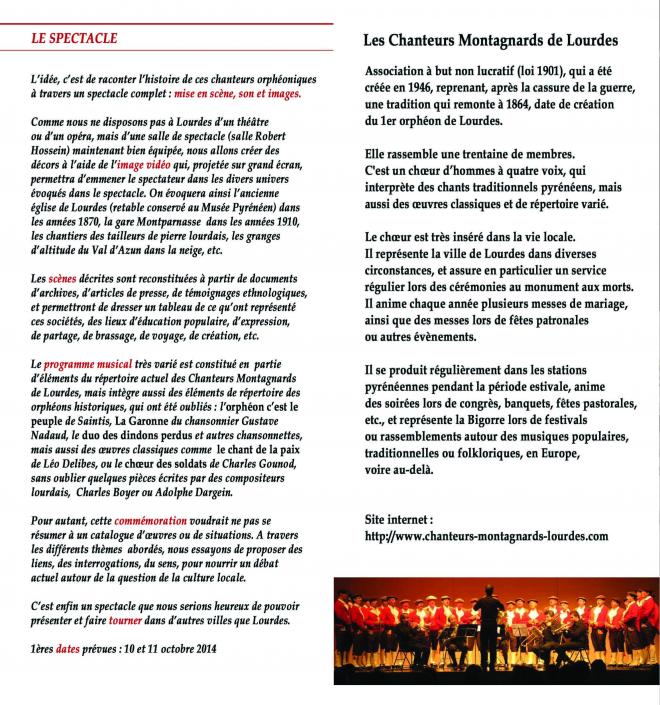 LE SPECTACLE

L'idée, c'est de raconter l'histoire de ces chanteurs orphéoniques à travers un spectacle complet : mise en scène, son et images.

Comme nous ne disposons pas à Lourdes d'un théâtre ou d'un opéra, mais d'une salle de spectacle (salle Robert Hossein) maintenant bien équipée, nous allons créer des décors à l'aide de l'image vidéo qui, projetée sur grand écran, permettra d'emmener le spectateur dans les divers univers évoqués dans le spectacle. On évoquera ainsi l'ancienne église de Lourdes (retable conservé au Musée Pyrénéen) dans les années 1870, la gare Montparnasse dans les années 1910, les chantiers des tailleurs de pierre lourdais, les granges d'altitude du Val d'Azun dans la neige, etc.

Les scènes décrites sont reconstituées à partir de documents d'archives, d'articles de presse, de témoignages ethnologiques, et permettront de dresser un tableau de ce qu'ont représenté ces sociétés, des lieux d'éducation populaire, d'expression, de partage, de brassage, de voyage, de création, etc.

Le programme musical très varié est constitué en partie d'éléments du répertoire actuel des Chanteurs Montagnards de Lourdes, mais intègre aussi des éléments de répertoire des orphéons historiques, qui ont été oubliés : l'orphéon c'est le peuple de Saintis, La Garonne du chansonnier Gustave Nadaud, le duo des dindons perdus et autres chansonnettes, mais aussi des œuvres classiques comme le chant de la paix de Léo Delibes, ou le chœur des soldats de Charles Gounod, sans oublier quelques pièces écrites par des compositeurs lourdais, Charles Boyer ou Adolphe Dargein.

Pour autant, cette commémoration voudrait ne pas se résumer à un catalogue d'œuvres ou de situations. A travers les différents thèmes abordés, nous essayons de proposer des liens, des interrogations, du sens, pour nourrir un débat actuel autour de la question de la culture locale.

C'est enfin un spectacle que nous serions heureux de pouvoir présenter et faire tourner dans d'autres villes que Lourdes.

1ères dates prévues : 10 et 11 octobre 2014

Les Chanteurs Montagnards de Lourdes

Association à but non lucratif (loi 1901), qui a été créée en 1946, reprenant, après la cassure de la guerre, une tradition qui remonte à 1864, date de création du 1er orphéon de Lourdes.

Elle rassemble une trentaine de membres.
C'est un chœur d'hommes à quatre voix, qui interprète des chants traditionnels pyrénéens, mais aussi des œuvres classiques et de répertoire varié.

Le chœur est très inséré dans la vie locale.
Il représente la ville de Lourdes dans diverses circonstances, et assure en particulier un service régulier lors des cérémonies au monument aux morts.
Il anime chaque année plusieurs messes de mariage, ainsi que des messes lors de fêtes patronales ou autres évènements.

Il se produit régulièrement dans les stations pyrénéennes pendant la période estivale, anime des soirées lors de congrès, banquets, fêtes pastorales, etc., et représente la Bigorre lors de festivals ou rassemblements autour des musiques populaires, traditionnelles ou folkloriques, en Europe, voire au-delà.

Site internet :
http://www.chanteurs-montagnards-lourdes.com